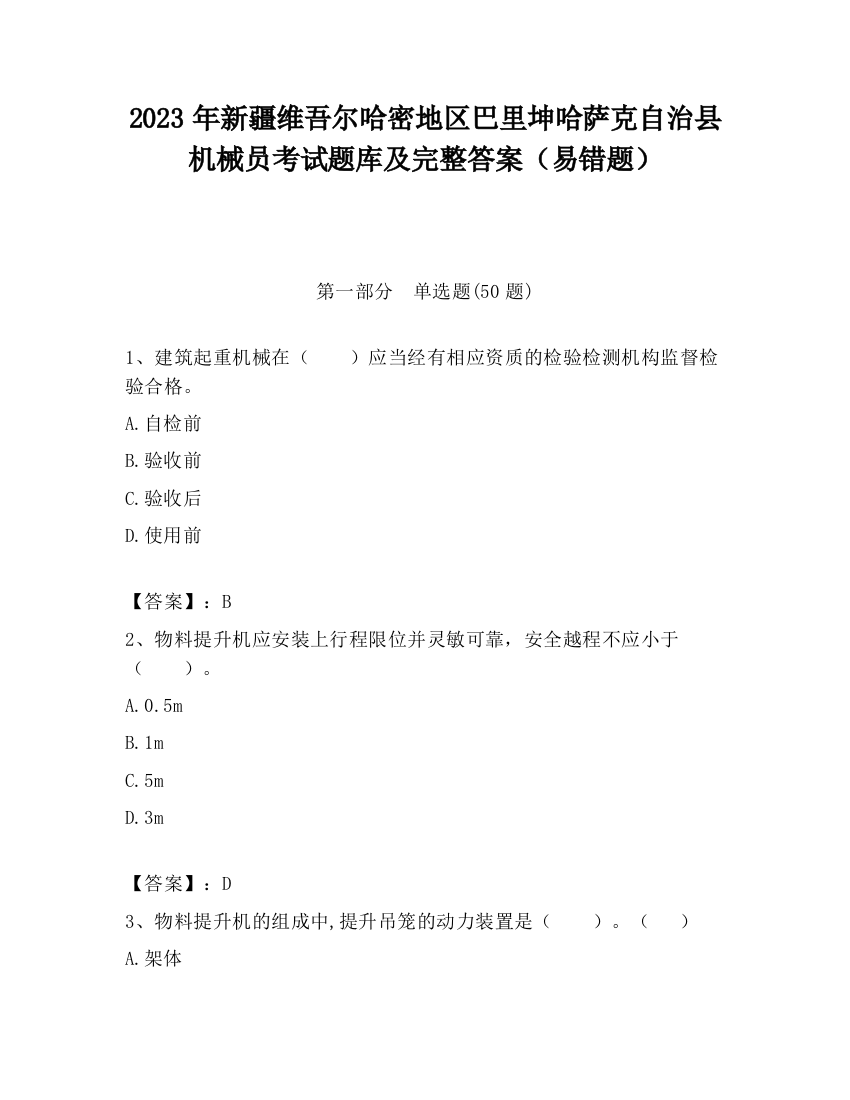 2023 年新疆维吾尔哈密地区巴里坤哈萨克自治县机械员考试题库及完整答案（易错题）

第一部分　单选题(50 题)

1、建筑起重机械在（　　）应当经有相应资质的检验检测机构监督检验合格。

A.自检前

B.验收前

C.验收后

D.使用前

【答案】：B

2、物料提升机应安装上行程限位并灵敏可靠，安全越程不应小于（　　）。

A.0.5m

B.1m

C.5m

D.3m

【答案】：D

3、物料提升机的组成中,提升吊笼的动力装置是（　　）。（　　）

A.架体